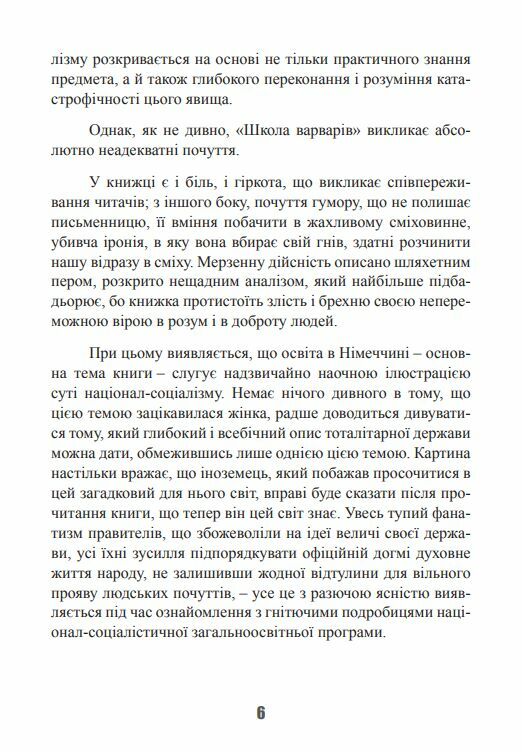 лізму розкривається на основі не тільки практичного знання предмета, а й також глибокого переконання і розуміння катастрофічності цього явища.

Однак, як не дивно, «Школа варварів» викликає абсолютно неадекватні почуття.

У книжці є і біль, і гіркота, що викликає співпереживання читачів; з іншого боку, почуття гумору, що не полишає письменницю, її вміння побачити в жахливому сміховинне, убивча іронія, в яку вона вбирає свій гнів, здатні розчинити нашу відразу в сміху. Мерзенну дійсність описано шляхетним пером, розкрито нещадним аналізом, який найбільше підбадьорює, бо книжка протистоїть злість і брехню своєю непереможною вірою в розум і в доброту людей.

При цьому виявляється, що освіта в Німеччині – основна тема книги – слугує надзвичайно наочною ілюстрацією суті націонал-соціалізму. Немає нічого дивного в тому, що цією темою зацікавилася жінка, радше доводиться дивуватися тому, який глибокий і всебічний опис тоталітарної держави можна дати, обмежившись лише однією цією темою. Картина настільки вражає, що іноземець, який побажав просочитися в цей загадковий для нього світ, вправі буде сказати після прочитання книги, що тепер він цей світ знає. Увесь тупий фанатизм правителів, що збожеволіли на ідеї величі своєї держави, усі їхні зусилля підпорядкувати офіційній догмі духовне життя народу, не залишивши жодної відтулини для вільного прояву людських почуттів, – усе це з разючою ясністю виявляється під час ознайомлення з гнітючими подробицями націонал-соціалістичної загальноосвітньої програми.

6